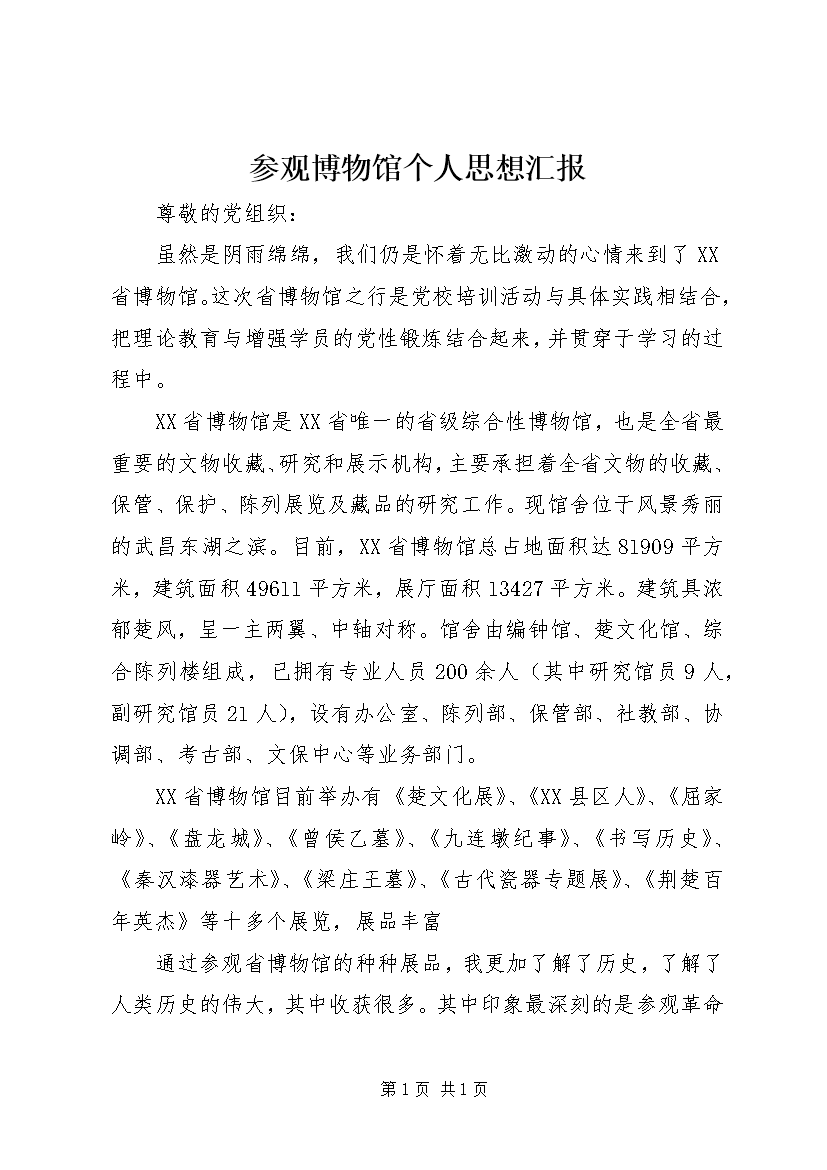 参观博物馆个人思想汇报

尊敬的党组织：

虽然是阴雨绵绵，我们仍是怀着无比激动的心情来到了XX省博物馆。这次省博物馆之行是党校培训活动与具体实践相结合，把理论教育与增强学员的党性锻炼结合起来，并贯穿于学习的过程中。

XX省博物馆是XX省唯一的省级综合性博物馆，也是全省最重要的文物收藏、研究和展示机构，主要承担着全省文物的收藏、保管、保护、陈列展览及藏品的研究工作。现馆舍位于风景秀丽的武昌东湖之滨。目前，XX省博物馆总占地面积达81909平方米，建筑面积49611平方米，展厅面积13427平方米。建筑具浓郁楚风，呈一主两翼、中轴对称。馆舍由编钟馆、楚文化馆、综合陈列楼组成，已拥有专业人员200余人（其中研究馆员9人，副研究馆员21人），设有办公室、陈列部、保管部、社教部、协调部、考古部、文保中心等业务部门。

XX省博物馆目前举办有《楚文化展》、《XX县区人》、《屈家岭》、《盘龙城》、《曾侯乙墓》、《九连墩纪事》、《书写历史》、《秦汉漆器艺术》、《梁庄王墓》、《古代瓷器专题展》、《荆楚百年英杰》等十多个展览，展品丰富

通过参观省博物馆的种种展品，我更加了解了历史，了解了人类历史的伟大，其中收获很多。其中印象最深刻的是参观革命

第1页 共1页